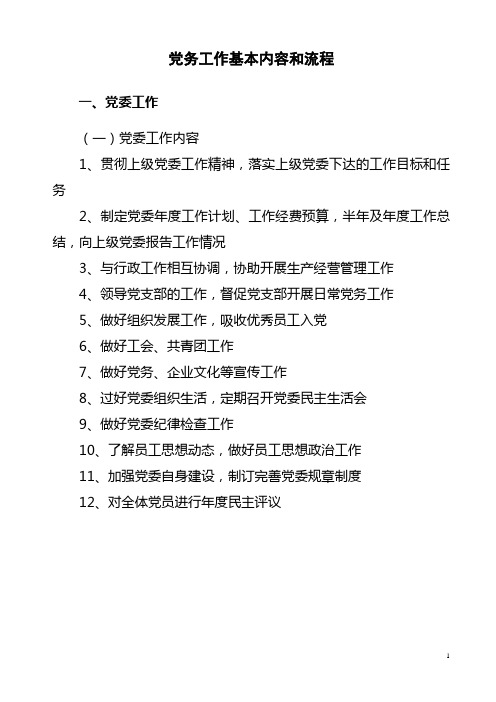 党务工作基本内容和流程

一、党委工作

（一）党委工作内容

1、贯彻上级党委工作精神，落实上级党委下达的工作目标和任务

2、制定党委年度工作计划、工作经费预算，半年及年度工作总结，向上级党委报告工作情况

3、与行政工作相互协调，协助开展生产经营管理工作

4、领导党支部的工作，督促党支部开展日常党务工作

5、做好组织发展工作，吸收优秀员工入党

6、做好工会、共青团工作

7、做好党务、企业文化等宣传工作

8、过好党委组织生活，定期召开党委民主生活会

9、做好党委纪律检查工作

10、了解员工思想动态，做好员工思想政治工作

11、加强党委自身建设，制订完善党委规章制度

12、对全体党员进行年度民主评议

1